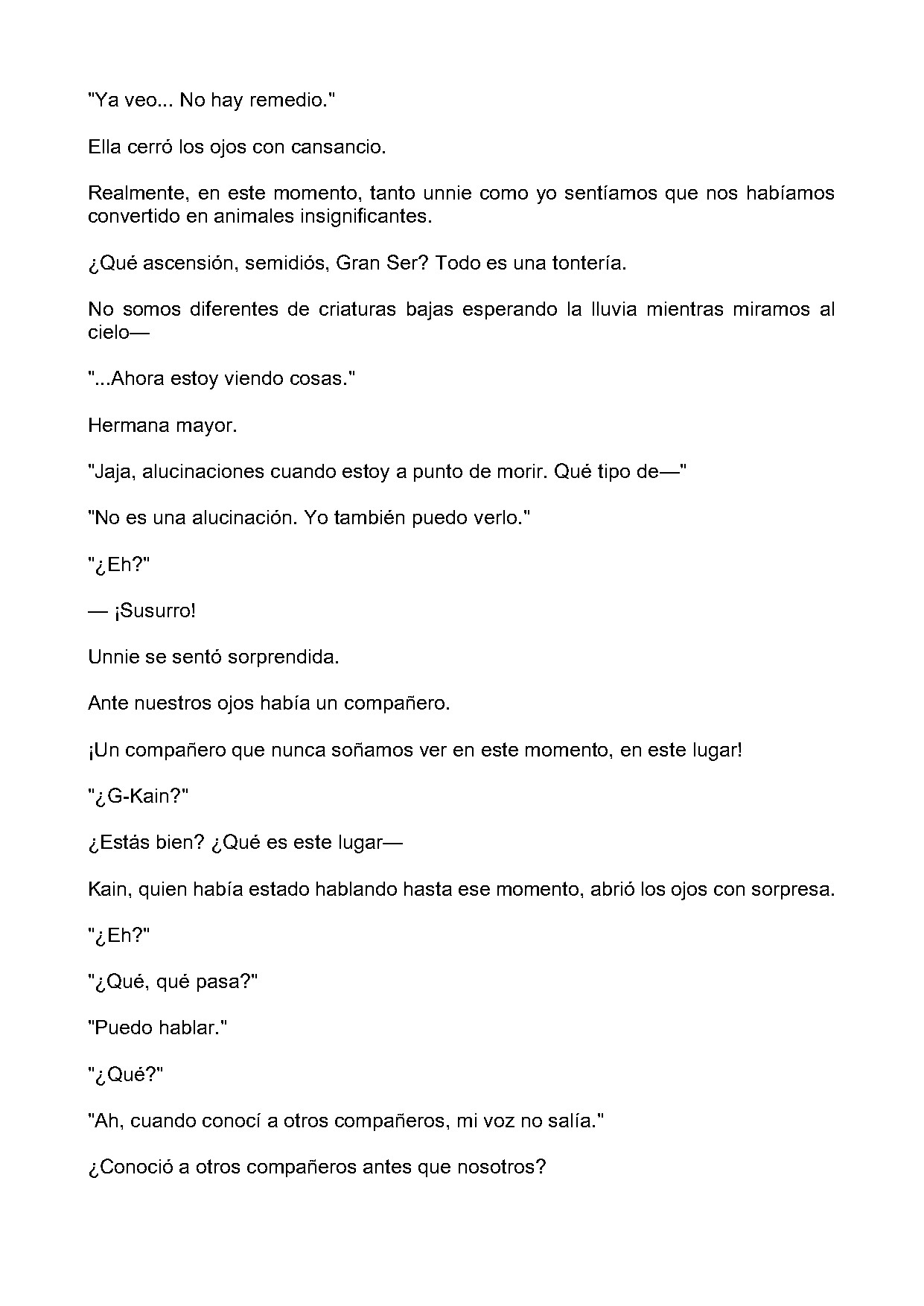 "Ya veo... No hay remedio."

Ella cerró los ojos con cansancio.

Realmente, en este momento, tanto unnie como yo sentíamos que nos habíamos convertido en animales insignificantes.

¿Qué ascensión, semidiós, Gran Ser? Todo es una tontería.

No somos diferentes de criaturas bajas esperando la lluvia mientras miramos al cielo—

"...Ahora estoy viendo cosas."

Hermana mayor.

"Jaja, alucinaciones cuando estoy a punto de morir. Qué tipo de—"

"No es una alucinación. Yo también puedo verlo."

"¿Eh?"

— ¡Susurro!

Unnie se sentó sorprendida.

Ante nuestros ojos había un compañero.

¡Un compañero que nunca soñamos ver en este momento, en este lugar!

"¿G-Kain?"

¿Estás bien? ¿Qué es este lugar—

Kain, quien había estado hablando hasta ese momento, abrió los ojos con sorpresa.

"¿Eh?"

"¿Qué, qué pasa?"

"Puedo hablar."

"¿Qué?"

"Ah, cuando conocí a otros compañeros, mi voz no salía."

¿Conoció a otros compañeros antes que nosotros?